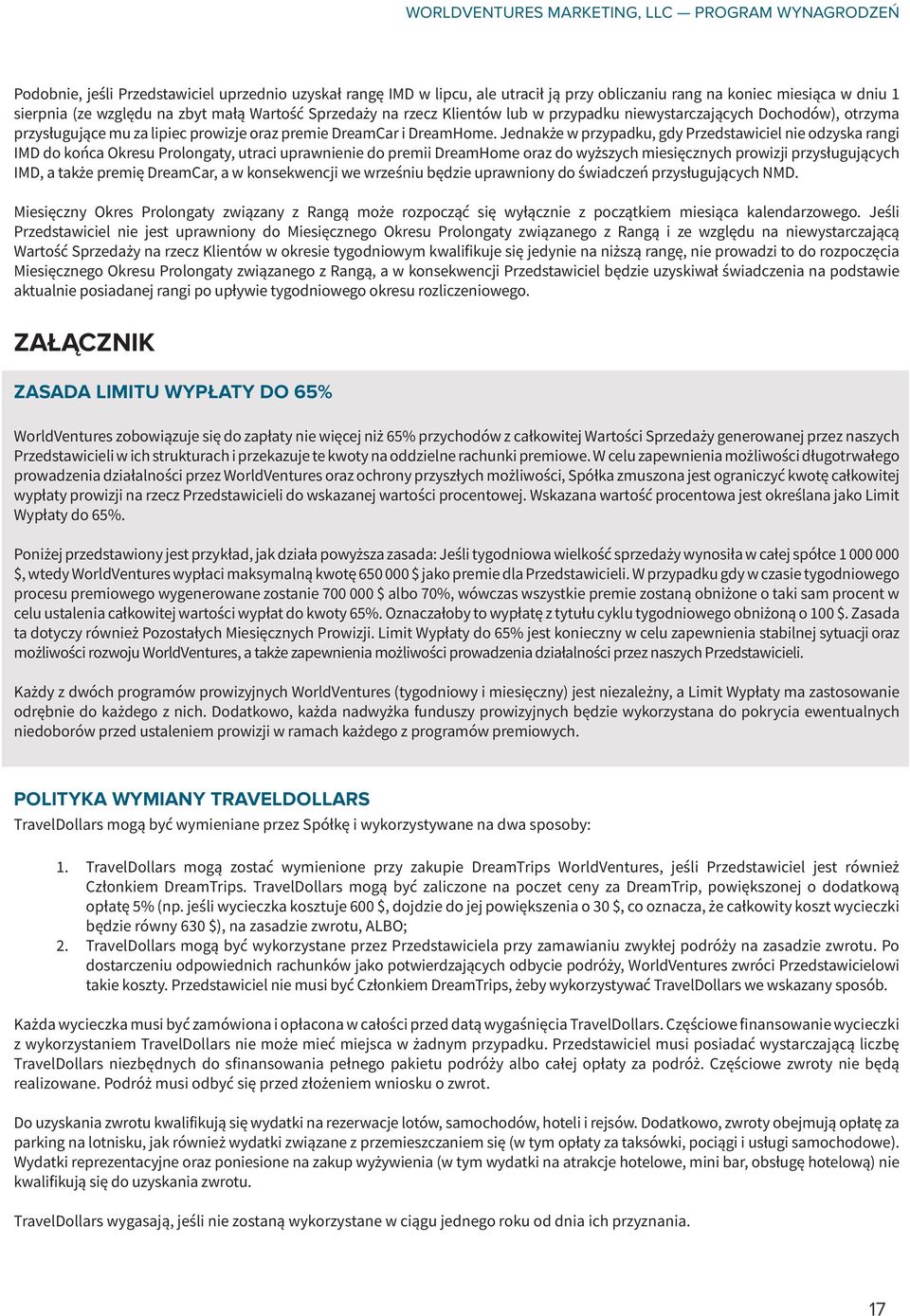 WORLDVENTURES MARKETING, LLC — PROGRAM WYNAGRODZEŃ

Podobnie, jeśli Przedstawiciel uprzednio uzyskał rangę IMD w lipcu, ale utracił ją przy obliczaniu rang na koniec miesiąca w dniu 1 sierpnia (ze względu na zbyt małą Wartość Sprzedaży na rzecz Klientów lub w przypadku niewystarczających Dochodów), otrzyma przysługujące mu za lipiec prowizje oraz premie DreamCar i DreamHome. Jednakże w przypadku, gdy Przedstawiciel nie odzyska rangi IMD do końca Okresu Prolongaty, utraci uprawnienie do premii DreamHome oraz do wyższych miesięcznych prowizji przysługujących IMD, a także premię DreamCar, a w konsekwencji we wrześniu będzie uprawniony do świadczeń przysługujących NMD.

Miesięczny Okres Prolongaty związany z Rangą może rozpocząć się wyłącznie z początkiem miesiąca kalendarzowego. Jeśli Przedstawiciel nie jest uprawniony do Miesięcznego Okresu Prolongaty związanego z Rangą i ze względu na niewystarczającą Wartość Sprzedaży na rzecz Klientów w okresie tygodniowym kwalifikuje się jedynie na niższą rangę, nie prowadzi to do rozpoczęcia Miesięcznego Okresu Prolongaty związanego z Rangą, a w konsekwencji Przedstawiciel będzie uzyskiwał świadczenia na podstawie aktualnie posiadanej rangi po upływie tygodniowego okresu rozliczeniowego.

ZAŁĄCZNIK

ZASADA LIMITU WYPŁATY DO 65%

WorldVentures zobowiązuje się do zapłaty nie więcej niż 65% przychodów z całkowitej Wartości Sprzedaży generowanej przez naszych Przedstawicieli w ich strukturach i przekazuje te kwoty na oddzielne rachunki premiowe. W celu zapewnienia możliwości długotrwałego prowadzenia działalności przez WorldVentures oraz ochrony przyszłych możliwości, Spółka zmuszona jest ograniczyć kwotę całkowitej wypłaty prowizji na rzecz Przedstawicieli do wskazanej wartości procentowej. Wskazana wartość procentowa jest określana jako Limit Wypłaty do 65%.

Poniżej przedstawiony jest przykład, jak działa powyższa zasada: Jeśli tygodniowa wielkość sprzedaży wynosiła w całej spółce 1 000 000 $, wtedy WorldVentures wypłaci maksymalną kwotę 650 000 $ jako premie dla Przedstawicieli. W przypadku gdy w czasie tygodniowego procesu premiowego wygenerowane zostanie 700 000 $ albo 70%, wówczas wszystkie premie zostaną obniżone o taki sam procent w celu ustalenia całkowitej wartości wypłat do kwoty 65%. Oznaczałoby to wypłatę z tytułu cyklu tygodniowego obniżoną o 100 $. Zasada ta dotyczy również Pozostałych Miesięcznych Prowizji. Limit Wypłaty do 65% jest konieczny w celu zapewnienia stabilnej sytuacji oraz możliwości rozwoju WorldVentures, a także zapewnienia możliwości prowadzenia działalności przez naszych Przedstawicieli.

Każdy z dwóch programów prowizyjnych WorldVentures (tygodniowy i miesięczny) jest niezależny, a Limit Wypłaty ma zastosowanie odrębnie do każdego z nich. Dodatkowo, każda nadwyżka funduszy prowizyjnych będzie wykorzystana do pokrycia ewentualnych niedoborów przed ustaleniem prowizji w ramach każdego z programów premiowych.

POLITYKA WYMIANY TRAVELDOLLARS

TravelDollars mogą być wymieniane przez Spółkę i wykorzystywane na dwa sposoby:

1. TravelDollars mogą zostać wymienione przy zakupie DreamTrips WorldVentures, jeśli Przedstawiciel jest również Członkiem DreamTrips. TravelDollars mogą być zaliczone na poczet ceny za DreamTrip, powiększonej o dodatkową opłatę 5% (np. jeśli wycieczka kosztuje 600 $, dojdzie do jej powiększenia o 30 $, co oznacza, że całkowity koszt wycieczki będzie równy 630 $), na zasadzie zwrotu, ALBO;
2. TravelDollars mogą być wykorzystane przez Przedstawiciela przy zamawianiu zwykłej podróży na zasadzie zwrotu. Po dostarczeniu odpowiednich rachunków jako potwierdzających odbycie podróży, WorldVentures zwróci Przedstawicielowi takie koszty. Przedstawiciel nie musi być Członkiem DreamTrips, żeby wykorzystywać TravelDollars we wskazany sposób.

Każda wycieczka musi być zamówiona i opłacona w całości przed datą wygaśnięcia TravelDollars. Częściowe finansowanie wycieczki z wykorzystaniem TravelDollars nie może mieć miejsca w żadnym przypadku. Przedstawiciel musi posiadać wystarczającą liczbę TravelDollars niezbędnych do sfinansowania pełnego pakietu podróży albo całej opłaty za podróż. Częściowe zwroty nie będą realizowane. Podróż musi odbyć się przed złożeniem wniosku o zwrot.

Do uzyskania zwrotu kwalifikują się wydatki na rezerwacje lotów, samochodów, hoteli i rejsów. Dodatkowo, zwroty obejmują opłatę za parking na lotnisku, jak również wydatki związane z przemieszczaniem się (w tym opłaty za taksówki, pociągi i usługi samochodowe). Wydatki reprezentacyjne oraz poniesione na zakup wyżywienia (w tym wydatki na atrakcje hotelowe, mini bar, obsługę hotelową) nie kwalifikują się do uzyskania zwrotu.

TravelDollars wygasają, jeśli nie zostaną wykorzystane w ciągu jednego roku od dnia ich przyznania.

17